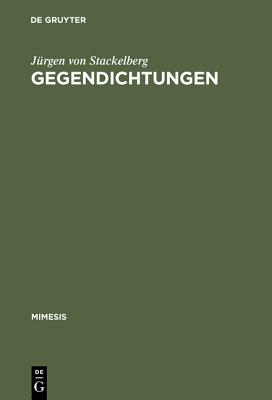 DE GRUYTER

Jürgen von Stackelberg
GEGENDICHTUNGEN

MIMESIS

DE
G